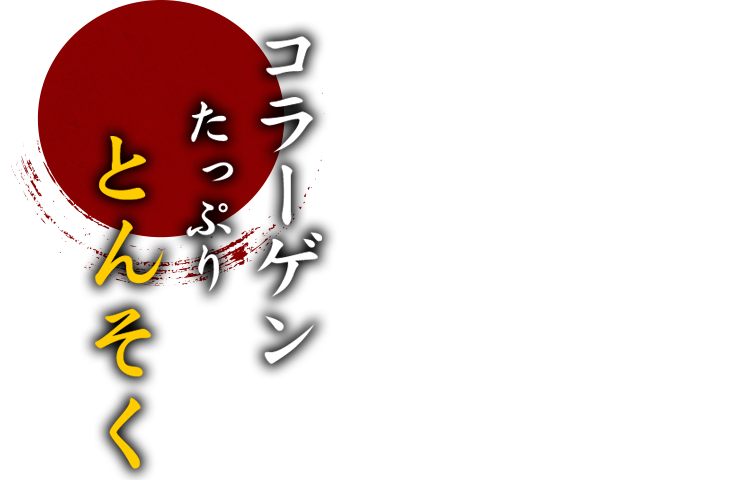 コラーゲン
たっぷり
とんそく